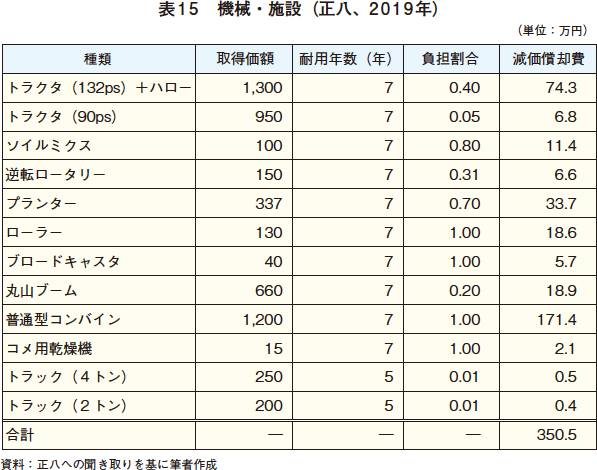 表15　機械・施設（正八、2019年）

（単位：万円）

| 種類 | 取得価額 | 耐用年数（年） | 負担割合 | 減価償却費 |
|---|---|---|---|---|
| トラクタ（132ps）＋ハロー | 1,300 | 7 | 0.40 | 74.3 |
| トラクタ（90ps） | 950 | 7 | 0.05 | 6.8 |
| ソイルミクス | 100 | 7 | 0.80 | 11.4 |
| 逆転ロータリー | 150 | 7 | 0.31 | 6.6 |
| プランター | 337 | 7 | 0.70 | 33.7 |
| ローラー | 130 | 7 | 1.00 | 18.6 |
| ブロードキャスタ | 40 | 7 | 1.00 | 5.7 |
| 丸山ブーム | 660 | 7 | 0.20 | 18.9 |
| 普通型コンバイン | 1,200 | 7 | 1.00 | 171.4 |
| コメ用乾燥機 | 15 | 7 | 1.00 | 2.1 |
| トラック（4トン） | 250 | 5 | 0.01 | 0.5 |
| トラック（2トン） | 200 | 5 | 0.01 | 0.4 |
| 合計 | — | — | — | 350.5 |

資料：正八への聞き取りを基に筆者作成